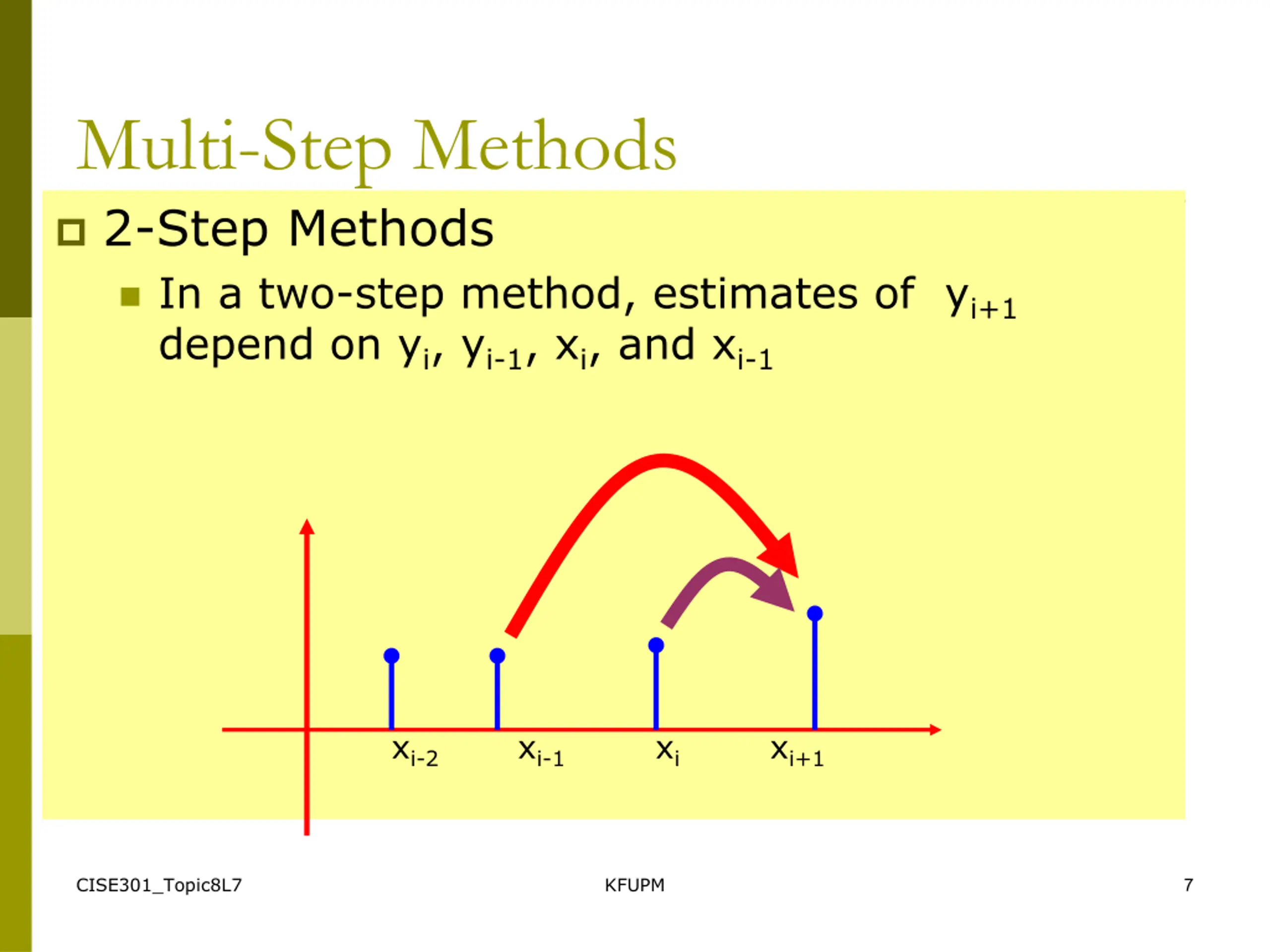 Multi-Step Methods

2-Step Methods

In a two-step method, estimates of $y_{i+1}$ depend on $y_i$, $y_{i-1}$, $x_i$, and $x_{i-1}$

$x_{i-2}$ $x_{i-1}$ $x_i$ $x_{i+1}$

CISE301_Topic8L7 KFUPM 7